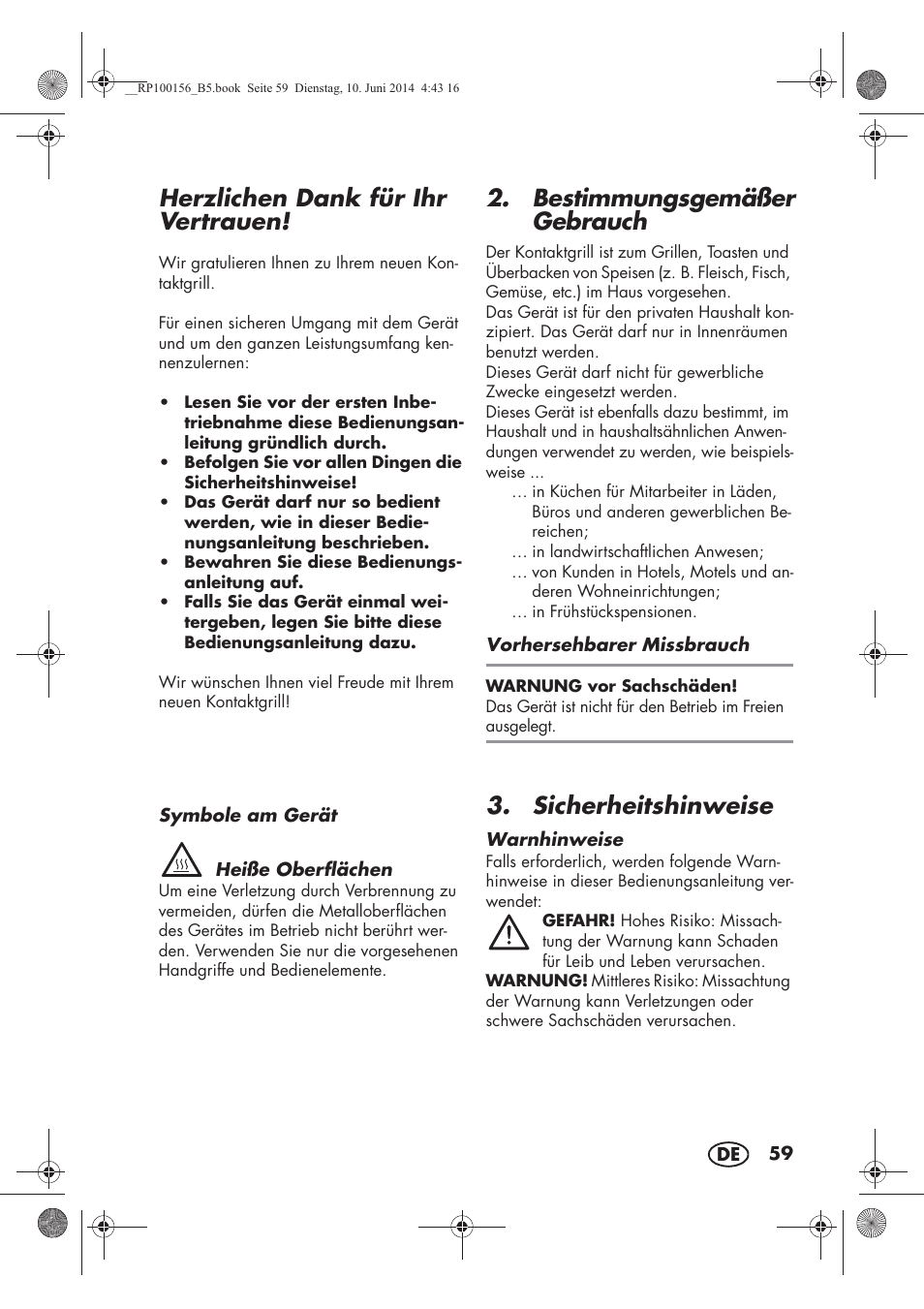 __RP100156_B5.book Seite 59 Dienstag, 10. Juni 2014 4:43 16

Herzlichen Dank für Ihr Vertrauen!

Wir gratulieren Ihnen zu Ihrem neuen Kontaktgrill.

Für einen sicheren Umgang mit dem Gerät und um den ganzen Leistungsumfang kennenzulernen:

• Lesen Sie vor der ersten Inbetriebnahme diese Bedienungsanleitung gründlich durch.
• Befolgen Sie vor allen Dingen die Sicherheitshinweise!
• Das Gerät darf nur so bedient werden, wie in dieser Bedienungsanleitung beschrieben.
• Bewahren Sie diese Bedienungsanleitung auf.
• Falls Sie das Gerät einmal weitergeben, legen Sie bitte diese Bedienungsanleitung dazu.

Wir wünschen Ihnen viel Freude mit Ihrem neuen Kontaktgrill!

Symbole am Gerät

Heiße Oberflächen
Um eine Verletzung durch Verbrennung zu vermeiden, dürfen die Metalloberflächen des Gerätes im Betrieb nicht berührt werden. Verwenden Sie nur die vorgesehenen Handgriffe und Bedienelemente.

2. Bestimmungsgemäßer Gebrauch

Der Kontaktgrill ist zum Grillen, Toasten und Überbacken von Speisen (z. B. Fleisch, Fisch, Gemüse, etc.) im Haus vorgesehen.
Das Gerät ist für den privaten Haushalt konzipiert. Das Gerät darf nur in Innenräumen benutzt werden.
Dieses Gerät darf nicht für gewerbliche Zwecke eingesetzt werden.
Dieses Gerät ist ebenfalls dazu bestimmt, im Haushalt und in haushaltsähnlichen Anwendungen verwendet zu werden, wie beispielsweise ...
… in Küchen für Mitarbeiter in Läden, Büros und anderen gewerblichen Bereichen;
… in landwirtschaftlichen Anwesen;
… von Kunden in Hotels, Motels und anderen Wohneinrichtungen;
… in Frühstückspensionen.

Vorhersehbarer Missbrauch

WARNUNG vor Sachschäden!
Das Gerät ist nicht für den Betrieb im Freien ausgelegt.

3. Sicherheitshinweise

Warnhinweise
Falls erforderlich, werden folgende Warnhinweise in dieser Bedienungsanleitung verwendet:
GEFAHR! Hohes Risiko: Missachtung der Warnung kann Schaden für Leib und Leben verursachen.
WARNUNG! Mittleres Risiko: Missachtung der Warnung kann Verletzungen oder schwere Sachschäden verursachen.

DE 59